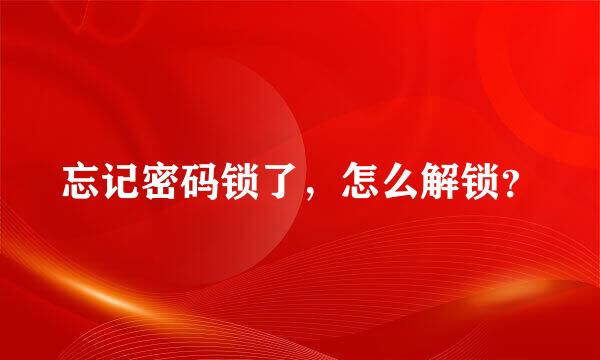 忘记密码锁了，怎么解锁?